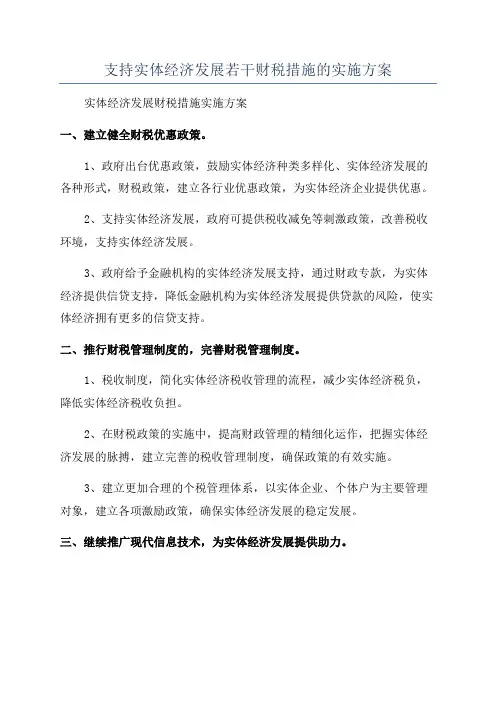 支持实体经济发展若干财税措施的实施方案

实体经济发展财税措施实施方案

一、建立健全财税优惠政策。

1、政府出台优惠政策，鼓励实体经济种类多样化、实体经济发展的各种形式，财税政策，建立各行业优惠政策，为实体经济企业提供优惠。

2、支持实体经济发展，政府可提供税收减免等刺激政策，改善税收环境，支持实体经济发展。

3、政府给予金融机构的实体经济发展支持，通过财政专款，为实体经济提供信贷支持，降低金融机构为实体经济发展提供贷款的风险，使实体经济拥有更多的信贷支持。

二、推行财税管理制度的，完善财税管理制度。

1、税收制度，简化实体经济税收管理的流程，减少实体经济税负，降低实体经济税收负担。

2、在财税政策的实施中，提高财政管理的精细化运作，把握实体经济发展的脉搏，建立完善的税收管理制度，确保政策的有效实施。

3、建立更加合理的个税管理体系，以实体企业、个体户为主要管理对象，建立各项激励政策，确保实体经济发展的稳定发展。

三、继续推广现代信息技术，为实体经济发展提供助力。